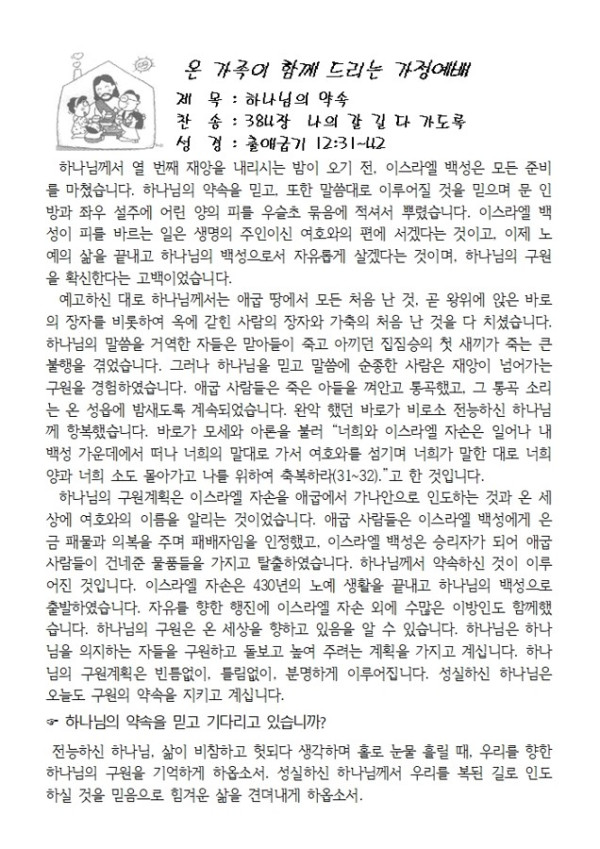 온 가족이 함께 드리는 가정예배

제 목 : 하나님의 약속
찬 송 : 384장 나의 갈 길 다 가도록
성 경 : 출애굽기 12:31-42

하나님께서 열 번째 재앙을 내리시는 밤이 오기 전, 이스라엘 백성은 모든 준비를 마쳤습니다. 하나님의 약속을 믿고, 또한 말씀대로 이루어질 것을 믿으며 문 인방과 좌우 설주에 어린 양의 피를 우슬초 묶음에 적셔서 뿌렸습니다. 이스라엘 백성이 피를 바르는 일은 생명의 주인이신 여호와의 편에 서겠다는 것이고, 이제 노예의 삶을 끝내고 하나님의 백성으로서 자유롭게 살겠다는 것이며, 하나님의 구원을 확신한다는 고백이었습니다.

예고하신 대로 하나님께서는 애굽 땅에서 모든 처음 난 것, 곧 왕위에 앉은 바로의 장자를 비롯하여 옥에 갇힌 사람의 장자와 가축의 처음 난 것을 다 치셨습니다. 하나님의 말씀을 거역한 자들은 맏아들이 죽고 아끼던 집짐승의 첫 새끼가 죽는 큰 불행을 겪었습니다. 그러나 하나님을 믿고 말씀에 순종한 사람은 재앙이 넘어가는 구원을 경험하였습니다. 애굽 사람들은 죽은 아들을 껴안고 통곡했고, 그 통곡 소리는 온 성읍에 밤새도록 계속되었습니다. 완악 했던 바로가 비로소 전능하신 하나님께 항복했습니다. 바로가 모세와 아론을 불러 "너희와 이스라엘 자손은 일어나 내 백성 가운데에서 떠나 너희의 말대로 가서 여호와를 섬기며 너희가 말한 대로 너희 양과 너희 소도 몰아가고 나를 위하여 축복하라(31~32)."고 한 것입니다.

하나님의 구원계획은 이스라엘 자손을 애굽에서 가나안으로 인도하는 것과 온 세상에 여호와의 이름을 알리는 것이었습니다. 애굽 사람들은 이스라엘 백성에게 은금 패물과 의복을 주며 패배자임을 인정했고, 이스라엘 백성은 승리자가 되어 애굽 사람들이 건네준 물품들을 가지고 탈출하였습니다. 하나님께서 약속하신 것이 이루어진 것입니다. 이스라엘 자손은 430년의 노예 생활을 끝내고 하나님의 백성으로 출발하였습니다. 자유를 향한 행진에 이스라엘 자손 외에 수많은 이방인도 함께했습니다. 하나님의 구원은 온 세상을 향하고 있음을 알 수 있습니다. 하나님은 하나님을 의지하는 자들을 구원하고 돌보고 높여 주려는 계획을 가지고 계십니다. 하나님의 구원계획은 빈틈없이, 틀림없이, 분명하게 이루어집니다. 성실하신 하나님은 오늘도 구원의 약속을 지키고 계십니다.

☞ 하나님의 약속을 믿고 기다리고 있습니까?

전능하신 하나님, 삶이 비참하고 헛되다 생각하며 홀로 눈물 흘릴 때, 우리를 향한 하나님의 구원을 기억하게 하옵소서. 성실하신 하나님께서 우리를 복된 길로 인도하실 것을 믿음으로 힘겨운 삶을 견뎌내게 하옵소서.